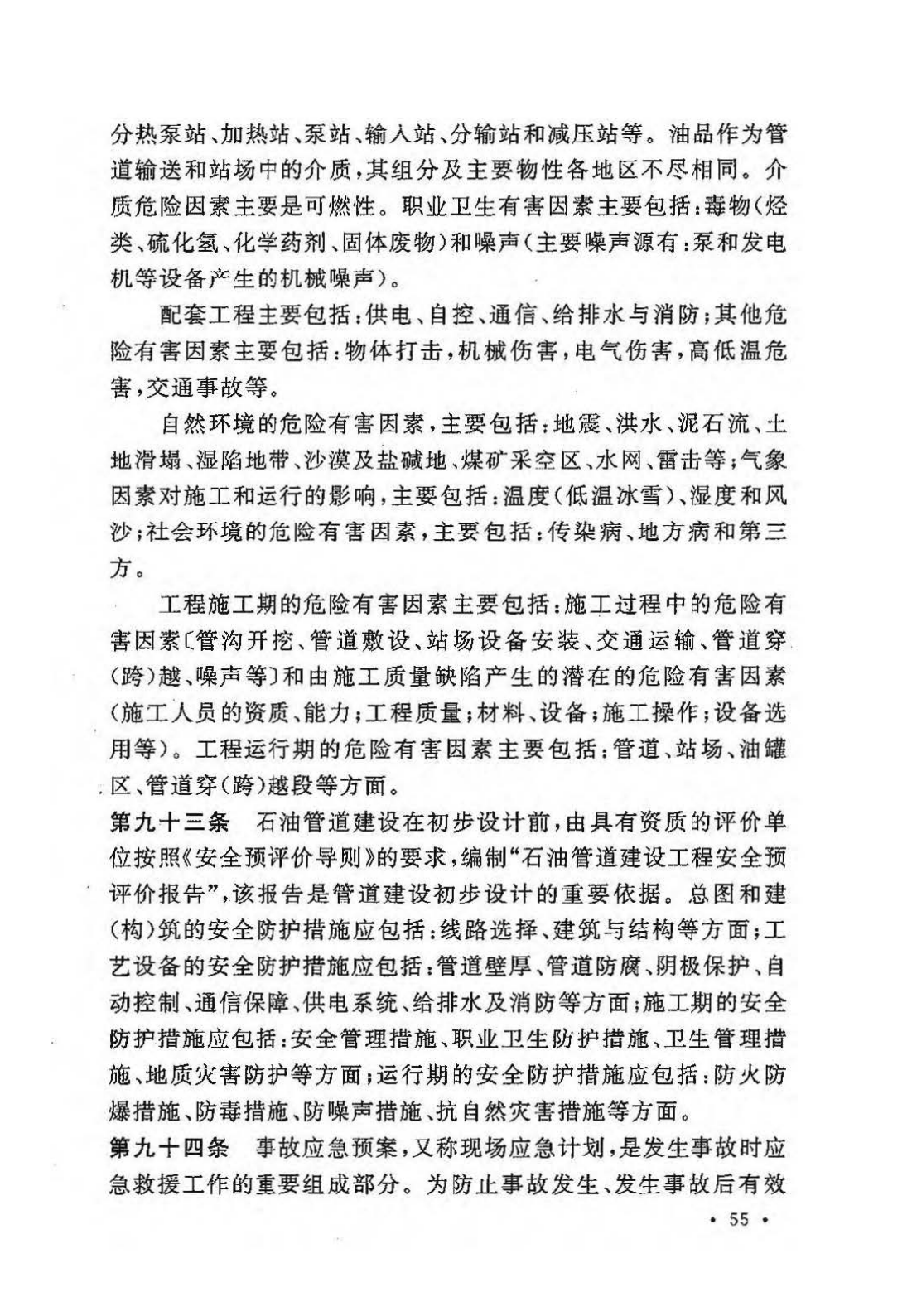 分热泵站、加热站、泵站、输入站、分输站和减压站等。油品作为管道输送和站场中的介质，其组分及主要物性各地区不尽相同。介质危险因素主要是可燃性。职业卫生有害因素主要包括：毒物（烃类、硫化氢、化学药剂、固体废物）和噪声（主要噪声源有：泵和发电机等设备产生的机械噪声）。

配套工程主要包括：供电、自控、通信、给排水与消防；其他危险有害因素主要包括：物体打击，机械伤害，电气伤害，高低温危害，交通事故等。

自然环境的危险有害因素，主要包括：地震、洪水、泥石流、土地滑塌、湿陷地带、沙漠及盐碱地、煤矿采空区、水网、雷击等；气象因素对施工和运行的影响，主要包括：温度（低温冰雪）、湿度和风沙；社会环境的危险有害因素，主要包括：传染病、地方病和第三方。

工程施工期的危险有害因素主要包括：施工过程中的危险有害因素〔管沟开挖、管道敷设、站场设备安装、交通运输、管道穿（跨）越、噪声等〕和由施工质量缺陷产生的潜在的危险有害因素（施工人员的资质、能力；工程质量；材料、设备；施工操作；设备选用等）。工程运行期的危险有害因素主要包括：管道、站场、油罐区、管道穿（跨）越段等方面。

第九十三条　石油管道建设在初步设计前，由具有资质的评价单位按照《安全预评价导则》的要求，编制“石油管道建设工程安全预评价报告”，该报告是管道建设初步设计的重要依据。总图和建（构）筑的安全防护措施应包括：线路选择、建筑与结构等方面；工艺设备的安全防护措施应包括：管道壁厚、管道防腐、阴极保护、自动控制、通信保障、供电系统、给排水及消防等方面；施工期的安全防护措施应包括：安全管理措施、职业卫生防护措施、卫生管理措施、地质灾害防护等方面；运行期的安全防护措施应包括：防火防爆措施、防毒措施、防噪声措施、抗自然灾害措施等方面。

第九十四条　事故应急预案，又称现场应急计划，是发生事故时应急救援工作的重要组成部分。为防止事故发生、发生事故后有效

• 55 •